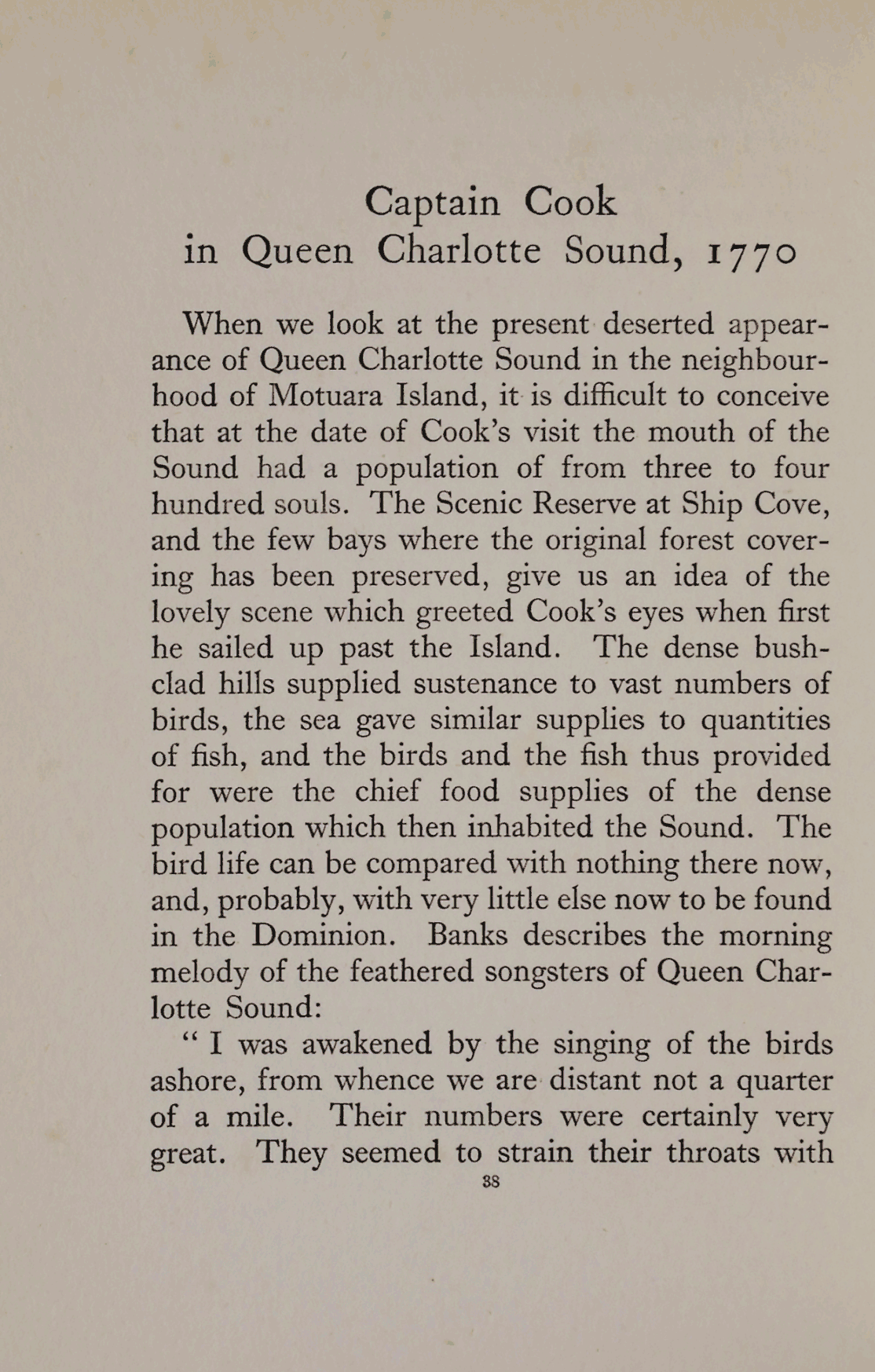 Captain Cook
in Queen Charlotte Sound, 1770

When we look at the present deserted appearance of Queen Charlotte Sound in the neighbourhood of Motuara Island, it is difficult to conceive that at the date of Cook's visit the mouth of the Sound had a population of from three to four hundred souls. The Scenic Reserve at Ship Cove, and the few bays where the original forest covering has been preserved, give us an idea of the lovely scene which greeted Cook's eyes when first he sailed up past the Island. The dense bush-clad hills supplied sustenance to vast numbers of birds, the sea gave similar supplies to quantities of fish, and the birds and the fish thus provided for were the chief food supplies of the dense population which then inhabited the Sound. The bird life can be compared with nothing there now, and, probably, with very little else now to be found in the Dominion. Banks describes the morning melody of the feathered songsters of Queen Charlotte Sound:

"I was awakened by the singing of the birds ashore, from whence we are distant not a quarter of a mile. Their numbers were certainly very great. They seemed to strain their throats with

38